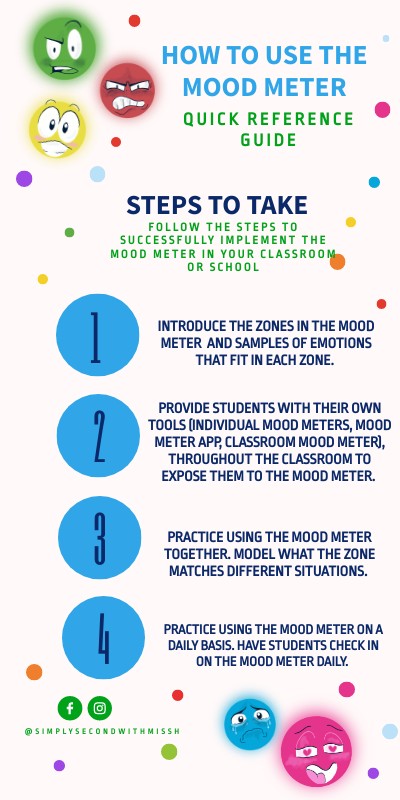 HOW TO USE THE MOOD METER

QUICK REFERENCE GUIDE

STEPS TO TAKE

FOLLOW THE STEPS TO SUCCESSFULLY IMPLEMENT THE MOOD METER IN YOUR CLASSROOM OR SCHOOL

1

INTRODUCE THE ZONES IN THE MOOD METER AND SAMPLES OF EMOTIONS THAT FIT IN EACH ZONE.

2

PROVIDE STUDENTS WITH THEIR OWN TOOLS (INDIVIDUAL MOOD METERS, MOOD METER APP, CLASSROOM MOOD METER), THROUGHOUT THE CLASSROOM TO EXPOSE THEM TO THE MOOD METER.

3

PRACTICE USING THE MOOD METER TOGETHER. MODEL WHAT THE ZONE MATCHES DIFFERENT SITUATIONS.

4

PRACTICE USING THE MOOD METER ON A DAILY BASIS. HAVE STUDENTS CHECK IN ON THE MOOD METER DAILY.

@SIMPLYSECONDWITHMISSH